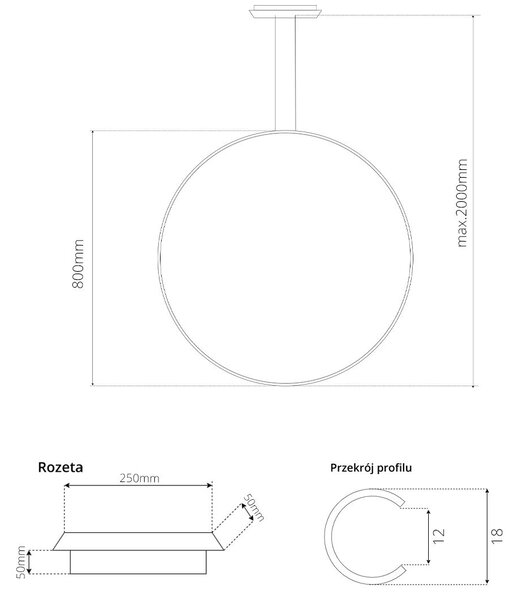 800mm

max.2000mm

Rozeta

250mm

50mm

50mm

Przekrój profilu

12

18